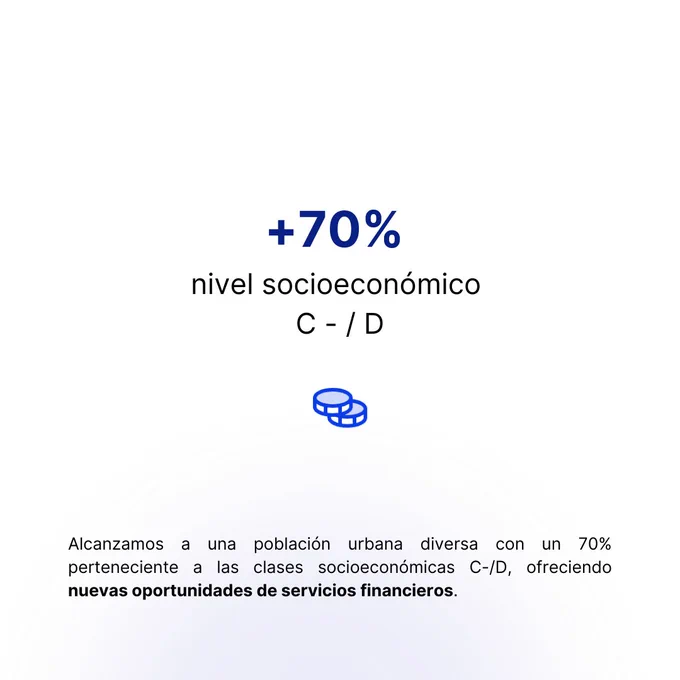 +70%

nivel socioeconómico
C - / D

Alcanzamos a una población urbana diversa con un 70% perteneciente a las clases socioeconómicas C-/D, ofreciendo nuevas oportunidades de servicios financieros.